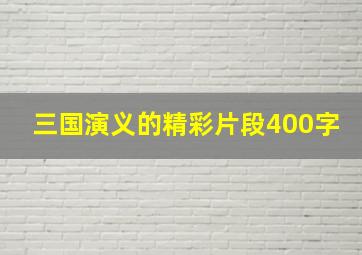 三国演义的精彩片段400字